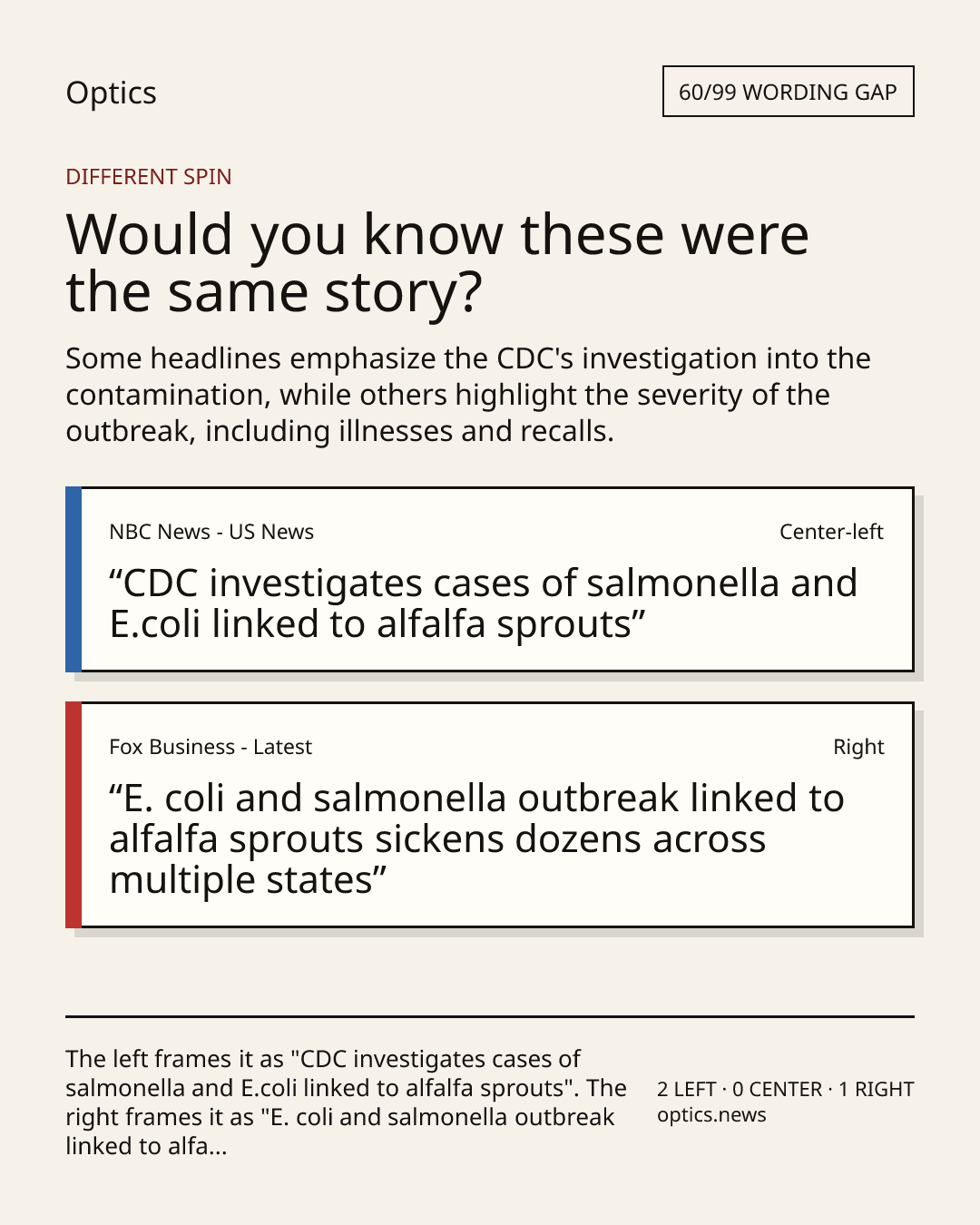 Optics

60/99 WORDING GAP

DIFFERENT SPIN

Would you know these were the same story?

Some headlines emphasize the CDC's investigation into the contamination, while others highlight the severity of the outbreak, including illnesses and recalls.

NBC News - US News

Center-left

“CDC investigates cases of salmonella and E.coli linked to alfalfa sprouts”

Fox Business - Latest

Right

“E. coli and salmonella outbreak linked to alfalfa sprouts sickens dozens across multiple states”

The left frames it as "CDC investigates cases of salmonella and E.coli linked to alfalfa sprouts". The right frames it as "E. coli and salmonella outbreak linked to alfa...

2 LEFT · 0 CENTER · 1 RIGHT
optics.news